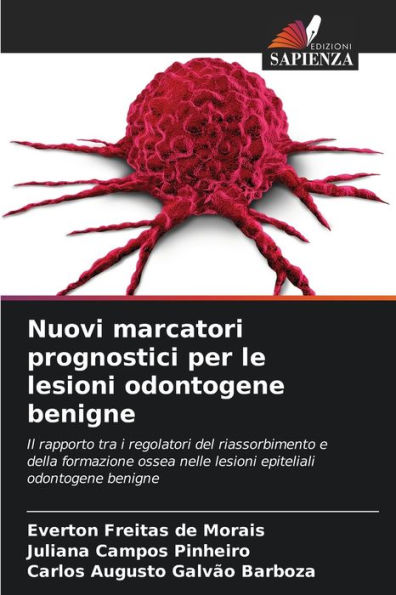 EDIZIONI
SAPIENZA

Nuovi marcatori prognostici per le lesioni odontogene benigne

Il rapporto tra i regolatori del riassorbimento e della formazione ossea nelle lesioni epiteliali odontogene benigne

Everton Freitas de Morais
Juliana Campos Pinheiro
Carlos Augusto Galvão Barboza